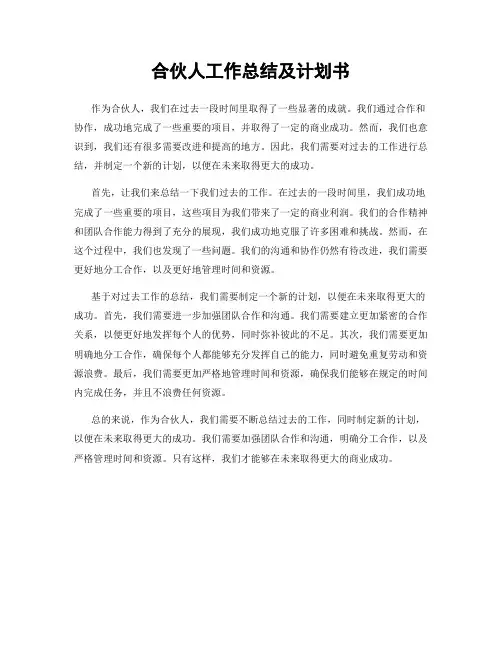 合伙人工作总结及计划书

作为合伙人，我们在过去一段时间里取得了一些显著的成就。我们通过合作和协作，成功地完成了一些重要的项目，并取得了一定的商业成功。然而，我们也意识到，我们还有很多需要改进和提高的地方。因此，我们需要对过去的工作进行总结，并制定一个新的计划，以便在未来取得更大的成功。

首先，让我们来总结一下我们过去的工作。在过去的一段时间里，我们成功地完成了一些重要的项目，这些项目为我们带来了一定的商业利润。我们的合作精神和团队合作能力得到了充分的展现，我们成功地克服了许多困难和挑战。然而，在这个过程中，我们也发现了一些问题。我们的沟通和协作仍然有待改进，我们需要更好地分工合作，以及更好地管理时间和资源。

基于对过去工作的总结，我们需要制定一个新的计划，以便在未来取得更大的成功。首先，我们需要进一步加强团队合作和沟通。我们需要建立更加紧密的合作关系，以便更好地发挥每个人的优势，同时弥补彼此的不足。其次，我们需要更加明确地分工合作，确保每个人都能够充分发挥自己的能力，同时避免重复劳动和资源浪费。最后，我们需要更加严格地管理时间和资源，确保我们能够在规定的时间内完成任务，并且不浪费任何资源。

总的来说，作为合伙人，我们需要不断总结过去的工作，同时制定新的计划，以便在未来取得更大的成功。我们需要加强团队合作和沟通，明确分工合作，以及严格管理时间和资源。只有这样，我们才能够在未来取得更大的商业成功。